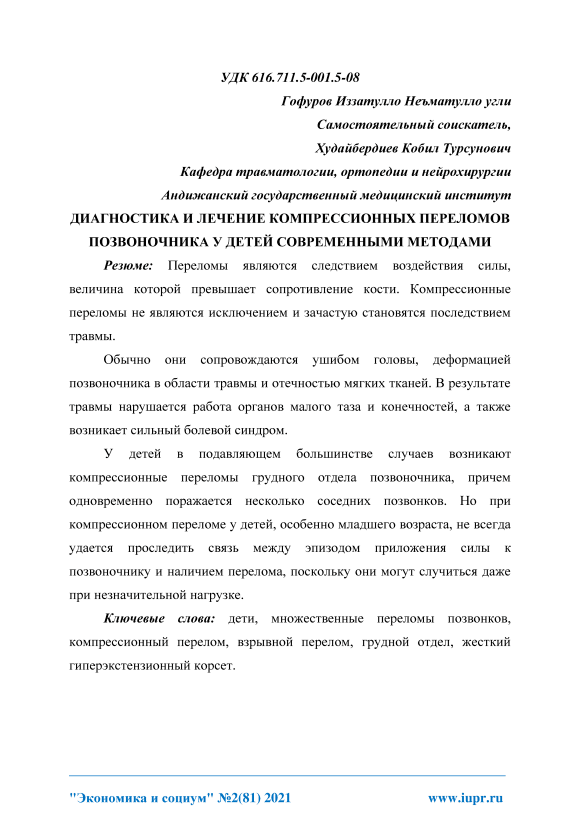 УДК 616.711.5-001.5-08

Гофуров Иззатулло Неъматулло угли

Самостоятельный соискатель,

Худайбердиев Кобил Турсунович

Кафедра травматологии, ортопедии и нейрохирургии

Андижанский государственный медицинский институт

ДИАГНОСТИКА И ЛЕЧЕНИЕ КОМПРЕССИОННЫХ ПЕРЕЛОМОВ ПОЗВОНОЧНИКА У ДЕТЕЙ СОВРЕМЕННЫМИ МЕТОДАМИ

Резюме: Переломы являются следствием воздействия силы, величина которой превышает сопротивление кости. Компрессионные переломы не являются исключением и зачастую становятся последствием травмы.

Обычно они сопровождаются ушибом головы, деформацией позвоночника в области травмы и отечностью мягких тканей. В результате травмы нарушается работа органов малого таза и конечностей, а также возникает сильный болевой синдром.

У детей в подавляющем большинстве случаев возникают компрессионные переломы грудного отдела позвоночника, причем одновременно поражается несколько соседних позвонков. Но при компрессионном переломе у детей, особенно младшего возраста, не всегда удается проследить связь между эпизодом приложения силы к позвоночнику и наличием перелома, поскольку они могут случиться даже при незначительной нагрузке.

Ключевые слова: дети, множественные переломы позвонков, компрессионный перелом, взрывной перелом, грудной отдел, жесткий гиперэкстензионный корсет.

"Экономика и социум" №2(81) 2021

www.iupr.ru